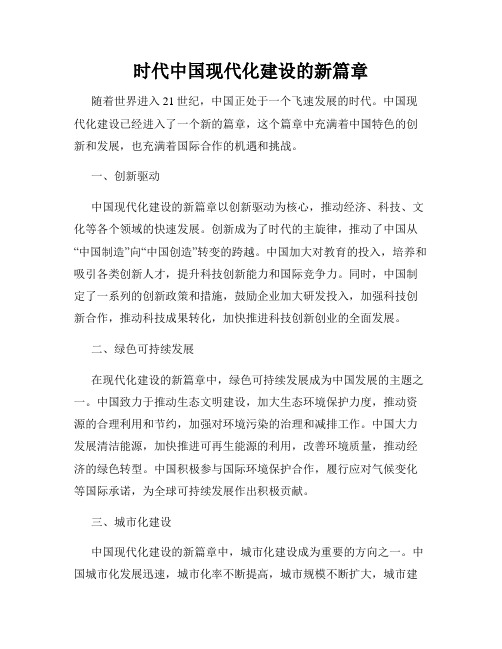 时代中国现代化建设的新篇章

随着世界进入21世纪，中国正处于一个飞速发展的时代。中国现代化建设已经进入了一个新的篇章，这个篇章中充满着中国特色的创新和发展，也充满着国际合作的机遇和挑战。

一、创新驱动

中国现代化建设的新篇章以创新驱动为核心，推动经济、科技、文化等各个领域的快速发展。创新成为了时代的主旋律，推动了中国从“中国制造”向“中国创造”转变的跨越。中国加大对教育的投入，培养和吸引各类创新人才，提升科技创新能力和国际竞争力。同时，中国制定了一系列的创新政策和措施，鼓励企业加大研发投入，加强科技创新合作，推动科技成果转化，加快推进科技创新创业的全面发展。

二、绿色可持续发展

在现代化建设的新篇章中，绿色可持续发展成为中国发展的主题之一。中国致力于推动生态文明建设，加大生态环境保护力度，推动资源的合理利用和节约，加强对环境污染的治理和减排工作。中国大力发展清洁能源，加快推进可再生能源的利用，改善环境质量，推动经济的绿色转型。中国积极参与国际环境保护合作，履行应对气候变化等国际承诺，为全球可持续发展作出积极贡献。

三、城市化建设

中国现代化建设的新篇章中，城市化建设成为重要的方向之一。中国城市化发展迅速，城市化率不断提高，城市规模不断扩大，城市建